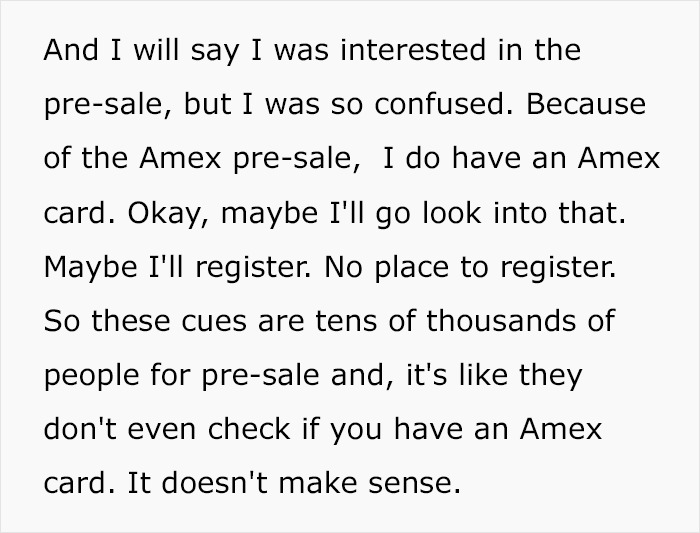 And I will say I was interested in the pre-sale, but I was so confused. Because of the Amex pre-sale,  I do have an Amex card. Okay, maybe I'll go look into that. Maybe I'll register. No place to register. So these cues are tens of thousands of people for pre-sale and, it's like they don't even check if you have an Amex card. It doesn't make sense.